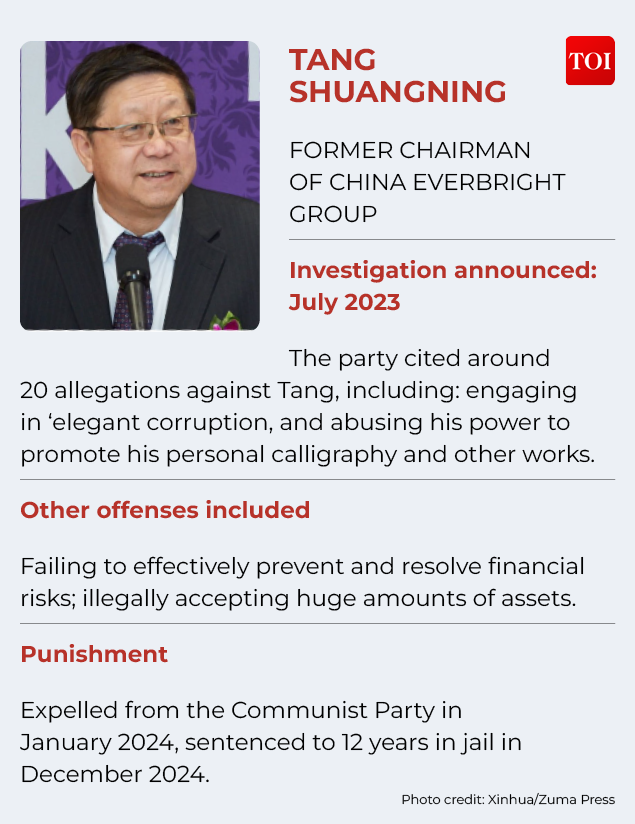 TANG SHUANGNING

TOI

FORMER CHAIRMAN OF CHINA EVERBRIGHT GROUP

Investigation announced: July 2023

The party cited around 20 allegations against Tang, including: engaging in ‘elegant corruption, and abusing his power to promote his personal calligraphy and other works.

Other offenses included

Failing to effectively prevent and resolve financial risks; illegally accepting huge amounts of assets.

Punishment

Expelled from the Communist Party in January 2024, sentenced to 12 years in jail in December 2024.

Photo credit: Xinhua/Zuma Press